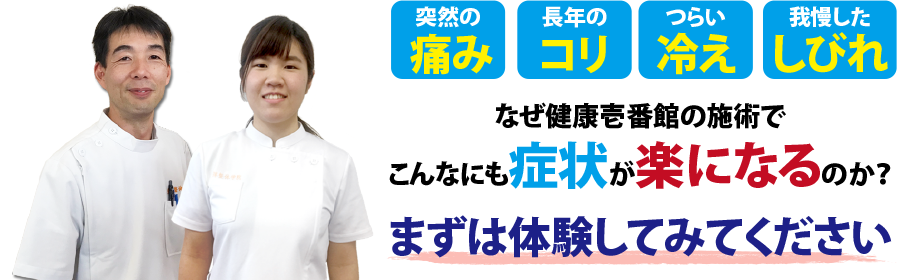 突然の
痛み

長年の
コリ

つらい
冷え

我慢した
しびれ

なぜ健康壱番館の施術で
こんなにも症状が楽になるのか?
まずは体験してみてください